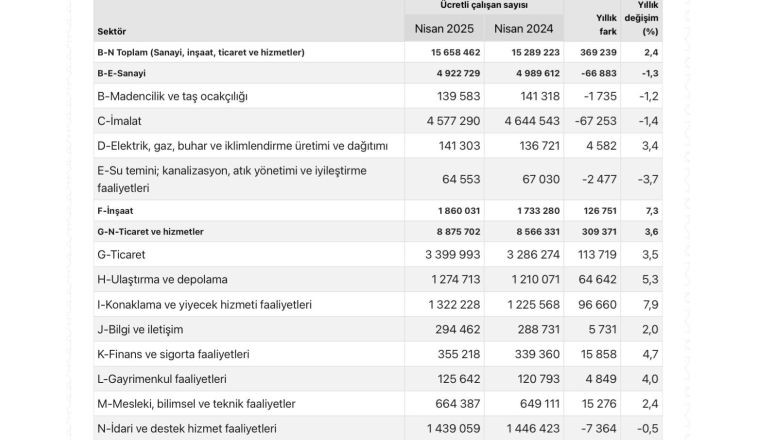 | Sektör | Ücretli çalışan sayısı Nisan 2025 | Ücretli çalışan sayısı Nisan 2024 | Yıllık fark | Yıllık değişim (%) |
|---|---|---|---|---|
| B-N Toplam (Sanayi, inşaat, ticaret ve hizmetler) | 15 658 462 | 15 289 223 | 369 239 | 2,4 |
| B-E-Sanayi | 4 922 729 | 4 989 612 | -66 883 | -1,3 |
| B-Madencilik ve taş ocakçılığı | 139 583 | 141 318 | -1 735 | -1,2 |
| C-İmalat | 4 577 290 | 4 644 543 | -67 253 | -1,4 |
| D-Elektrik, gaz, buhar ve iklimlendirme üretimi ve dağıtımı | 141 303 | 136 721 | 4 582 | 3,4 |
| E-Su temini; kanalizasyon, atık yönetimi ve iyileştirme faaliyetleri | 64 553 | 67 030 | -2 477 | -3,7 |
| F-İnşaat | 1 860 031 | 1 733 280 | 126 751 | 7,3 |
| G-N-Ticaret ve hizmetler | 8 875 702 | 8 566 331 | 309 371 | 3,6 |
| G-Ticaret | 3 399 993 | 3 286 274 | 113 719 | 3,5 |
| H-Ulaştırma ve depolama | 1 274 713 | 1 210 071 | 64 642 | 5,3 |
| I-Konaklama ve yiyecek hizmeti faaliyetleri | 1 322 228 | 1 225 568 | 96 660 | 7,9 |
| J-Bilgi ve iletişim | 294 462 | 288 731 | 5 731 | 2,0 |
| K-Finans ve sigorta faaliyetleri | 355 218 | 339 360 | 15 858 | 4,7 |
| L-Gayrimenkul faaliyetleri | 125 642 | 120 793 | 4 849 | 4,0 |
| M-Mesleki, bilimsel ve teknik faaliyetler | 664 387 | 649 111 | 15 276 | 2,4 |
| N-İdari ve destek hizmet faaliyetleri | 1 439 059 | 1 446 423 | -7 364 | -0,5 |